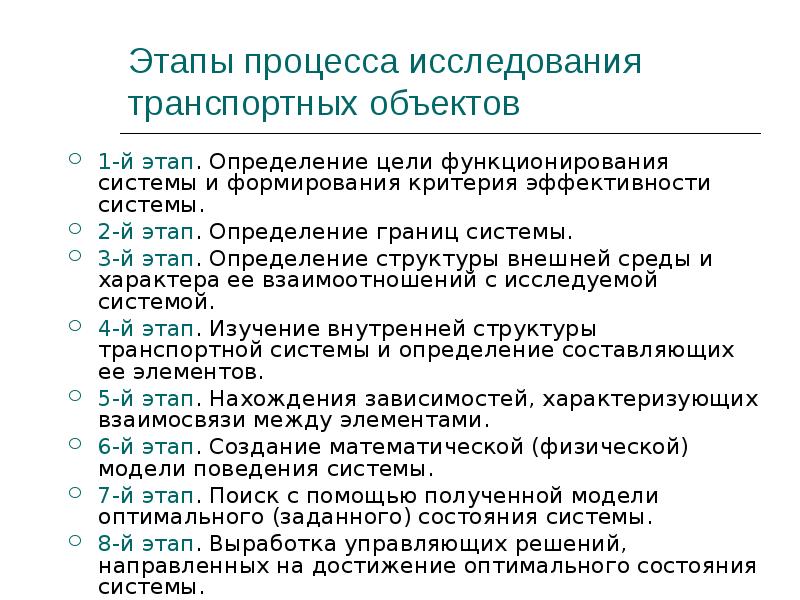 Этапы процесса исследования транспортных объектов

1-й этап. Определение цели функционирования системы и формирования критерия эффективности системы.

2-й этап. Определение границ системы.

3-й этап. Определение структуры внешней среды и характера ее взаимоотношений с исследуемой системой.

4-й этап. Изучение внутренней структуры транспортной системы и определение составляющих ее элементов.

5-й этап. Нахождения зависимостей, характеризующих взаимосвязи между элементами.

6-й этап. Создание математической (физической) модели поведения системы.

7-й этап. Поиск с помощью полученной модели оптимального (заданного) состояния системы.

8-й этап. Выработка управляющих решений, направленных на достижение оптимального состояния системы.